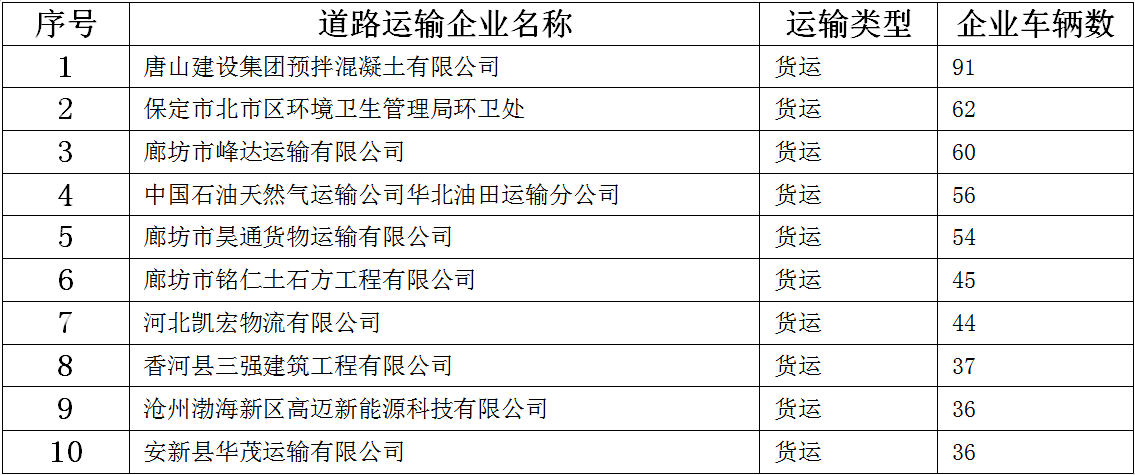 | 序号 | 道路运输企业名称 | 运输类型 | 企业车辆数 |
|---|---|---|---|
| 1 | 唐山建设集团预拌混凝土有限公司 | 货运 | 91 |
| 2 | 保定市北市区环境卫生管理局环卫处 | 货运 | 62 |
| 3 | 廊坊市峰达运输有限公司 | 货运 | 60 |
| 4 | 中国石油天然气运输公司华北油田运输分公司 | 货运 | 56 |
| 5 | 廊坊市昊通货物运输有限公司 | 货运 | 54 |
| 6 | 廊坊市铭仁土石方工程有限公司 | 货运 | 45 |
| 7 | 河北凯宏物流有限公司 | 货运 | 44 |
| 8 | 香河县三强建筑工程有限公司 | 货运 | 37 |
| 9 | 沧州渤海新区高迈新能源科技有限公司 | 货运 | 36 |
| 10 | 安新县华茂运输有限公司 | 货运 | 36 |